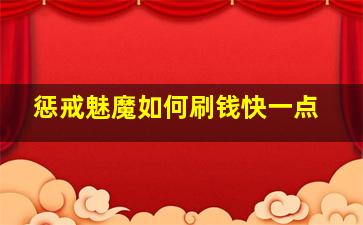 惩戒魅魔如何刷钱快一点